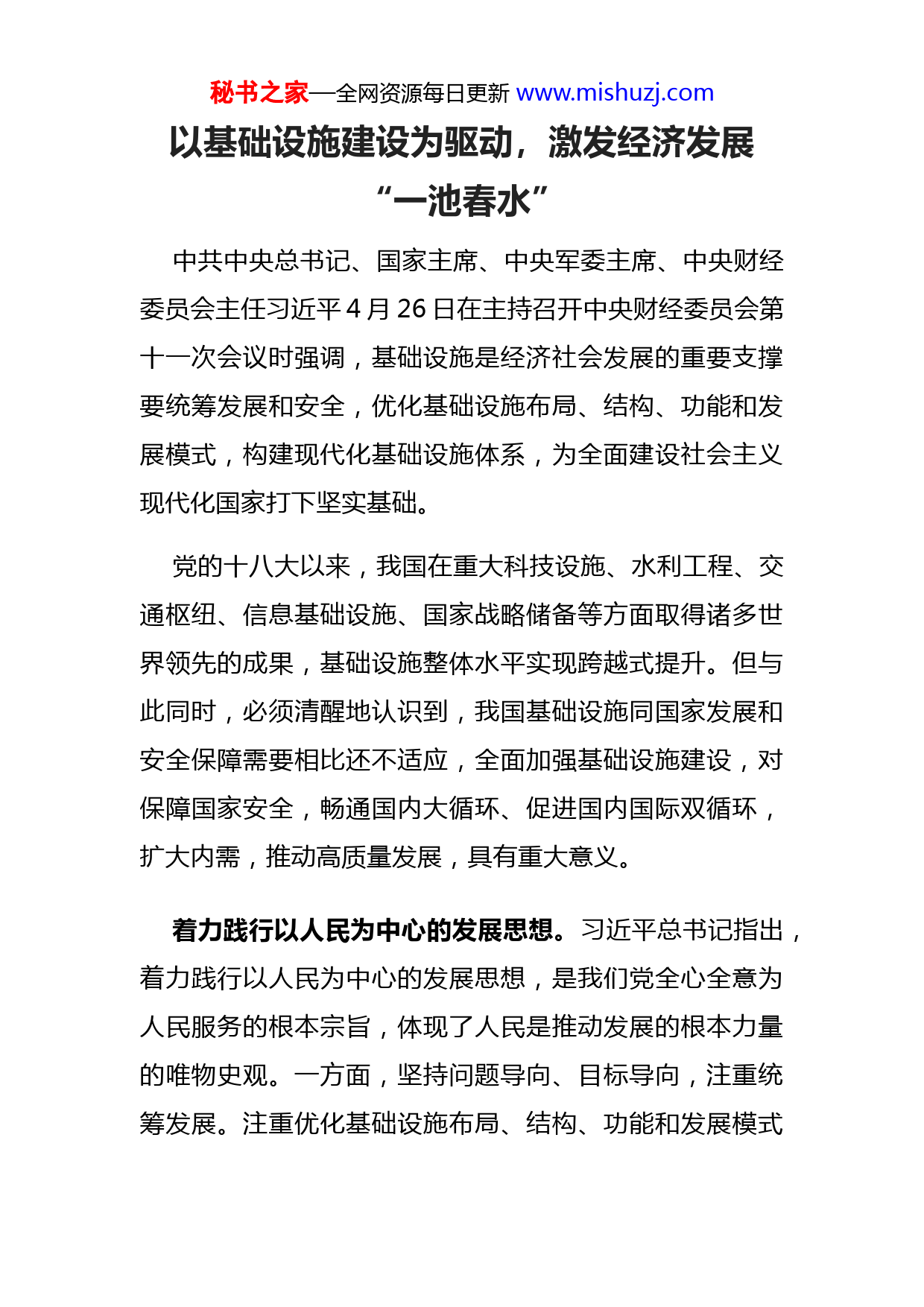 秘书之家—全网资源每日更新 www.mishuzj.com

以基础设施建设为驱动，激发经济发展“一池春水”

中共中央总书记、国家主席、中央军委主席、中央财经委员会主任习近平4月26日在主持召开中央财经委员会第十一次会议时强调，基础设施是经济社会发展的重要支撑要统筹发展和安全，优化基础设施布局、结构、功能和发展模式，构建现代化基础设施体系，为全面建设社会主义现代化国家打下坚实基础。

党的十八大以来，我国在重大科技设施、水利工程、交通枢纽、信息基础设施、国家战略储备等方面取得诸多世界领先的成果，基础设施整体水平实现跨越式提升。但与此同时，必须清醒地认识到，我国基础设施同国家发展和安全保障需要相比还不适应，全面加强基础设施建设，对保障国家安全，畅通国内大循环、促进国内国际双循环，扩大内需，推动高质量发展，具有重大意义。

着力践行以人民为中心的发展思想。习近平总书记指出，着力践行以人民为中心的发展思想，是我们党全心全意为人民服务的根本宗旨，体现了人民是推动发展的根本力量的唯物史观。一方面，坚持问题导向、目标导向，注重统筹发展。注重优化基础设施布局、结构、功能和发展模式